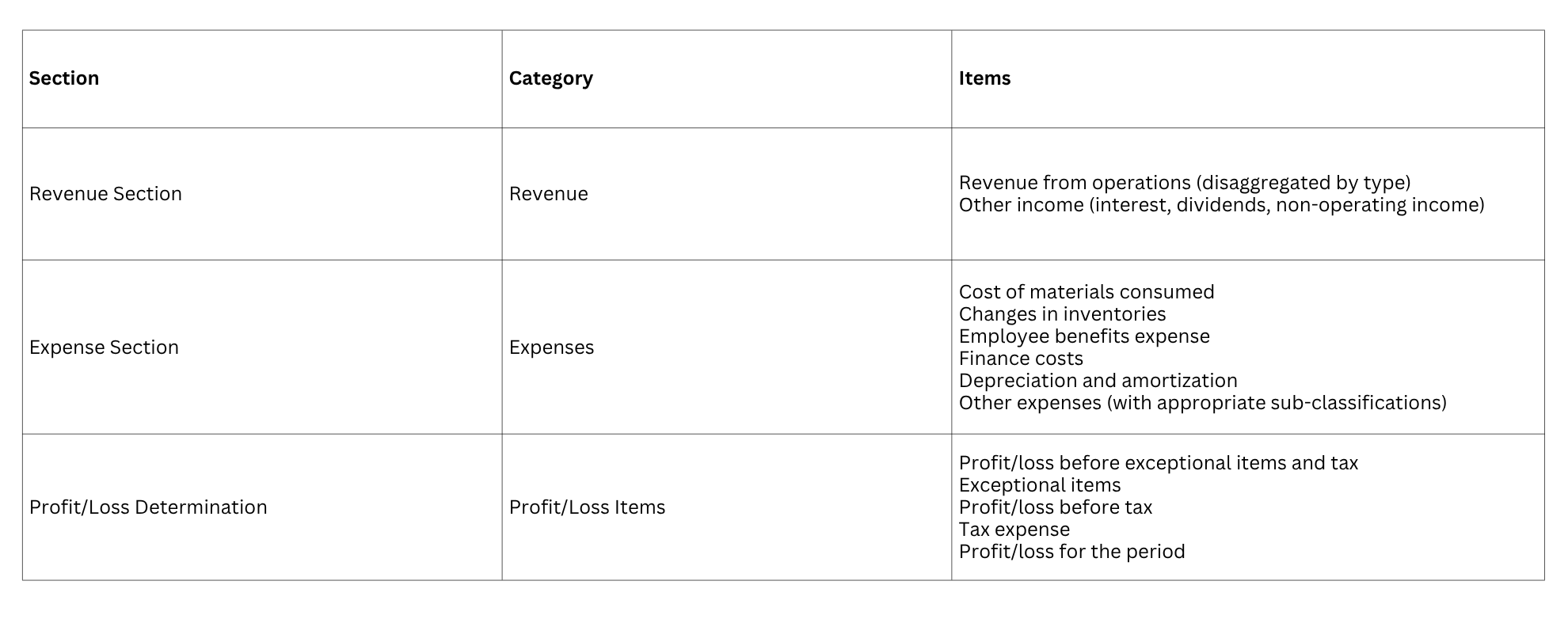 | Section | Category | Items |
|---|---|---|
| Revenue Section | Revenue | Revenue from operations (disaggregated by type)<br>Other income (interest, dividends, non-operating income) |
| Expense Section | Expenses | Cost of materials consumed<br>Changes in inventories<br>Employee benefits expense<br>Finance costs<br>Depreciation and amortization<br>Other expenses (with appropriate sub-classifications) |
| Profit/Loss Determination | Profit/Loss Items | Profit/loss before exceptional items and tax<br>Exceptional items<br>Profit/loss before tax<br>Tax expense<br>Profit/loss for the period |